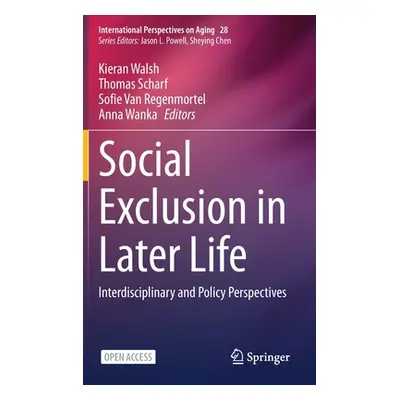 International Perspectives on Aging 28
Series Editors: Jason L. Powell, Sheying Chen

Kieran Walsh
Thomas Scharf
Sofie Van Regenmortel
Anna Wanka Editors

Social Exclusion in Later Life

Interdisciplinary and Policy Perspectives

OPEN ACCESS

Springer